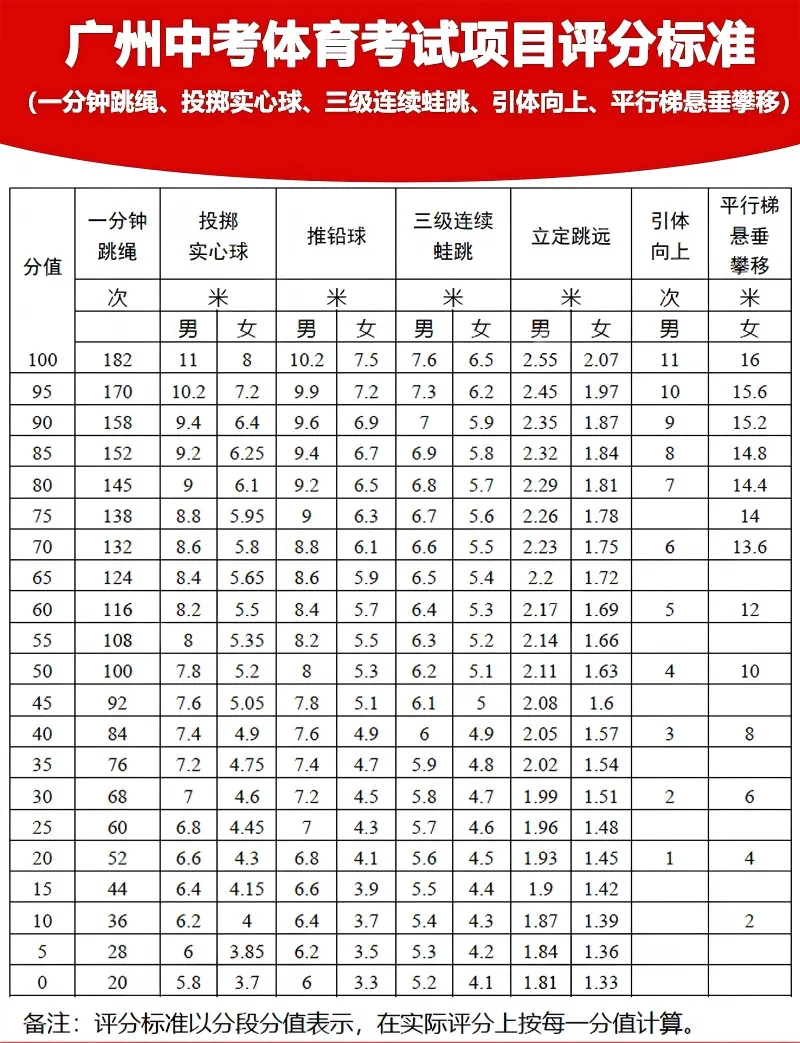 广州中考体育考试项目评分标准

（一分钟跳绳、投掷实心球、三级连续蛙跳、引体向上、平行梯悬垂攀移）

| 分值 | 一分钟跳绳 | 投掷实心球 | | 推铅球 | | 三级连续蛙跳 | | 立定跳远 | | 引体向上 | 平行梯悬垂攀移 |
|---|---|---|---|---|---|---|---|---|---|---|---|
| | 次 | 米 | | 米 | | 米 | | 米 | | 次 | 米 |
| | | 男 | 女 | 男 | 女 | 男 | 女 | 男 | 女 | 男 | 女 |
| 100 | 182 | 11 | 8 | 10.2 | 7.5 | 7.6 | 6.5 | 2.55 | 2.07 | 11 | 16 |
| 95 | 170 | 10.2 | 7.2 | 9.9 | 7.2 | 7.3 | 6.2 | 2.45 | 1.97 | 10 | 15.6 |
| 90 | 158 | 9.4 | 6.4 | 9.6 | 6.9 | 7 | 5.9 | 2.35 | 1.87 | 9 | 15.2 |
| 85 | 152 | 9.2 | 6.25 | 9.4 | 6.7 | 6.9 | 5.8 | 2.32 | 1.84 | 8 | 14.8 |
| 80 | 145 | 9 | 6.1 | 9.2 | 6.5 | 6.8 | 5.7 | 2.29 | 1.81 | 7 | 14.4 |
| 75 | 138 | 8.8 | 5.95 | 9 | 6.3 | 6.7 | 5.6 | 2.26 | 1.78 | | 14 |
| 70 | 132 | 8.6 | 5.8 | 8.8 | 6.1 | 6.6 | 5.5 | 2.23 | 1.75 | 6 | 13.6 |
| 65 | 124 | 8.4 | 5.65 | 8.6 | 5.9 | 6.5 | 5.4 | 2.2 | 1.72 | | |
| 60 | 116 | 8.2 | 5.5 | 8.4 | 5.7 | 6.4 | 5.3 | 2.17 | 1.69 | 5 | 12 |
| 55 | 108 | 8 | 5.35 | 8.2 | 5.5 | 6.3 | 5.2 | 2.14 | 1.66 | | |
| 50 | 100 | 7.8 | 5.2 | 8 | 5.3 | 6.2 | 5.1 | 2.11 | 1.63 | 4 | 10 |
| 45 | 92 | 7.6 | 5.05 | 7.8 | 5.1 | 6.1 | 5 | 2.08 | 1.6 | | |
| 40 | 84 | 7.4 | 4.9 | 7.6 | 4.9 | 6 | 4.9 | 2.05 | 1.57 | 3 | 8 |
| 35 | 76 | 7.2 | 4.75 | 7.4 | 4.7 | 5.9 | 4.8 | 2.02 | 1.54 | | |
| 30 | 68 | 7 | 4.6 | 7.2 | 4.5 | 5.8 | 4.7 | 1.99 | 1.51 | 2 | 6 |
| 25 | 60 | 6.8 | 4.45 | 7 | 4.3 | 5.7 | 4.6 | 1.96 | 1.48 | | |
| 20 | 52 | 6.6 | 4.3 | 6.8 | 4.1 | 5.6 | 4.5 | 1.93 | 1.45 | 1 | 4 |
| 15 | 44 | 6.4 | 4.15 | 6.6 | 3.9 | 5.5 | 4.4 | 1.9 | 1.42 | | |
| 10 | 36 | 6.2 | 4 | 6.4 | 3.7 | 5.4 | 4.3 | 1.87 | 1.39 | | 2 |
| 5 | 28 | 6 | 3.85 | 6.2 | 3.5 | 5.3 | 4.2 | 1.84 | 1.36 | | |
| 0 | 20 | 5.8 | 3.7 | 6 | 3.3 | 5.2 | 4.1 | 1.81 | 1.33 | | |

备注：评分标准以分段分值表示，在实际评分上按每一分值计算。